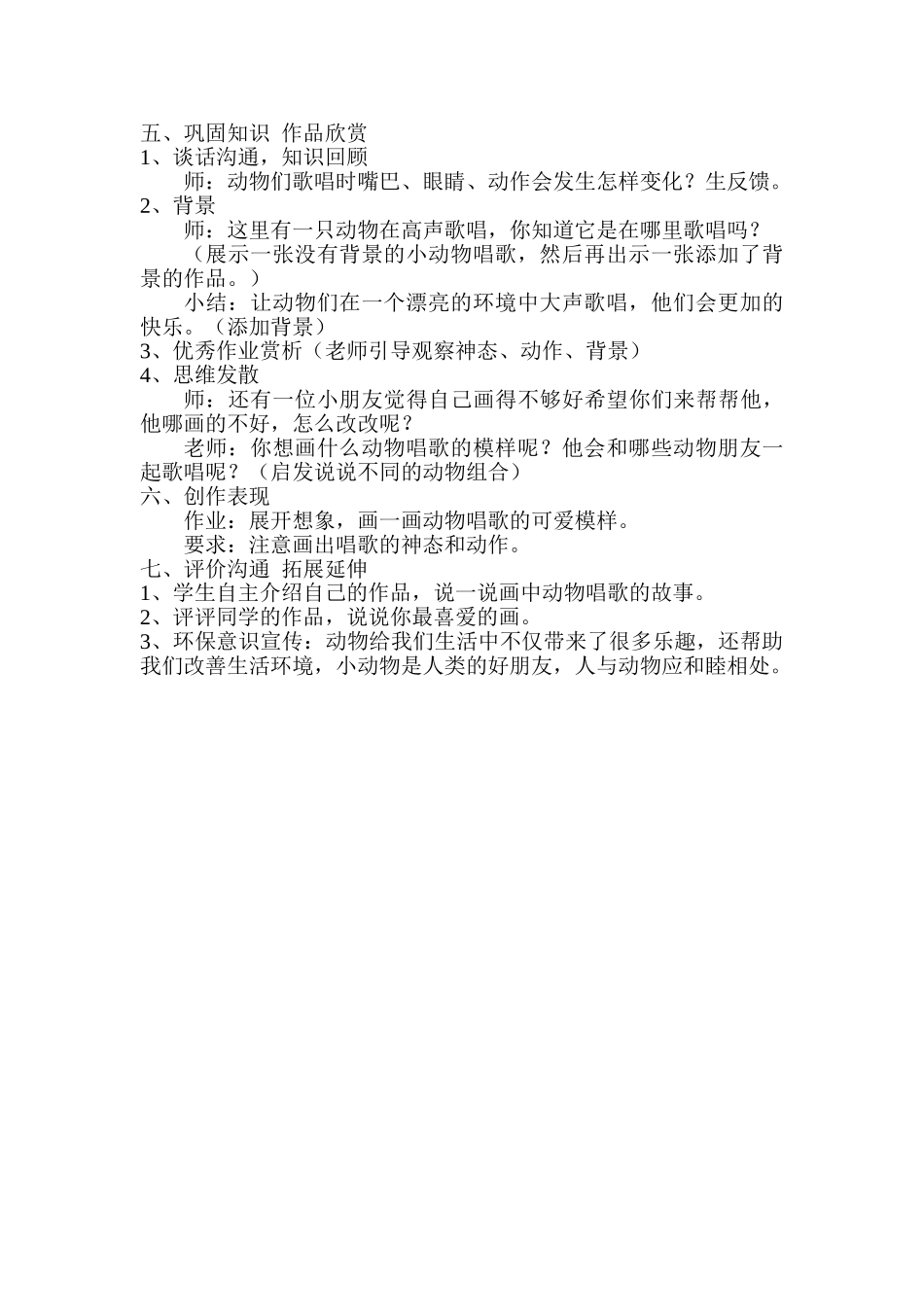 五、巩固知识 作品欣赏
1、谈话沟通，知识回顾
师：动物们歌唱时嘴巴、眼睛、动作会发生怎样变化？生反馈。
2、背景
师：这里有一只动物在高声歌唱，你知道它是在哪里歌唱吗？
（展示一张没有背景的小动物唱歌，然后再出示一张添加了背景的作品。）
小结：让动物们在一个漂亮的环境中大声歌唱，他们会更加的快乐。（添加背景）
3、优秀作业赏析（老师引导观察神态、动作、背景）
4、思维发散
师：还有一位小朋友觉得自己画得不够好希望你们来帮帮他，他哪画的不好，怎么改改呢？
老师：你想画什么动物唱歌的模样呢？他会和哪些动物朋友一起歌唱呢？（启发说说不同的动物组合）
六、创作表现
作业：展开想象，画一画动物唱歌的可爱模样。
要求：注意画出唱歌的神态和动作。
七、评价沟通 拓展延伸
1、学生自主介绍自己的作品，说一说画中动物唱歌的故事。
2、评评同学的作品，说说你最喜爱的画。
3、环保意识宣传：动物给我们生活中不仅带来了很多乐趣，还帮助我们改善生活环境，小动物是人类的好朋友，人与动物应和睦相处。